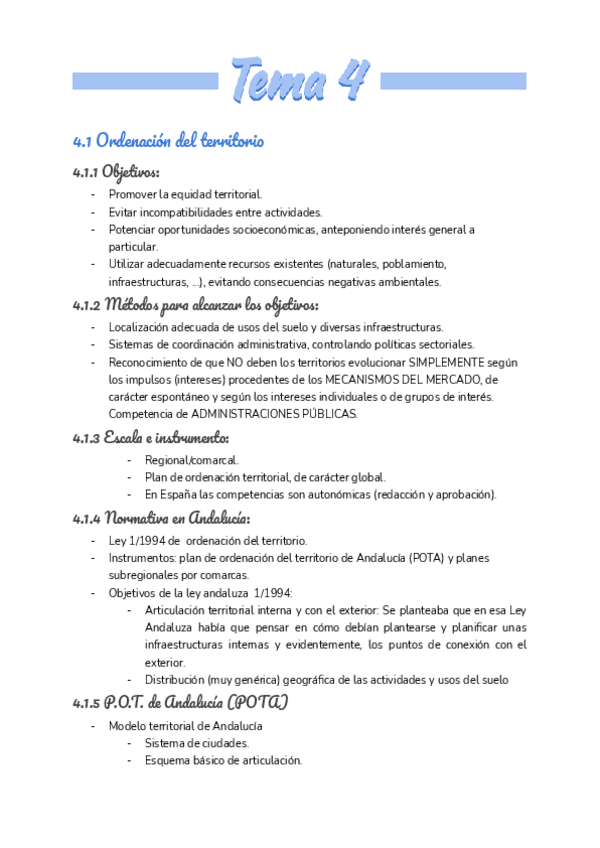 Tema 4

4.1 Ordenación del territorio

4.1.1 Objetivos:

- Promover la equidad territorial.
- Evitar incompatibilidades entre actividades.
- Potenciar oportunidades socioeconómicas, anteponiendo interés general a particular.
- Utilizar adecuadamente recursos existentes (naturales, poblamiento, infraestructuras, …), evitando consecuencias negativas ambientales.

4.1.2 Métodos para alcanzar los objetivos:

- Localización adecuada de usos del suelo y diversas infraestructuras.
- Sistemas de coordinación administrativa, controlando políticas sectoriales.
- Reconocimiento de que NO deben los territorios evolucionar SIMPLEMENTE según los impulsos (intereses) procedentes de los MECANISMOS DEL MERCADO, de carácter espontáneo y según los intereses individuales o de grupos de interés. Competencia de ADMINISTRACIONES PÚBLICAS.

4.1.3 Escala e instrumento:

- Regional/comarcal.
- Plan de ordenación territorial, de carácter global.
- En España las competencias son autonómicas (redacción y aprobación).

4.1.4 Normativa en Andalucía:

- Ley 1/1994 de ordenación del territorio.
- Instrumentos: plan de ordenación del territorio de Andalucía (POTA) y planes subregionales por comarcas.
- Objetivos de la ley andaluza 1/1994:
  - Articulación territorial interna y con el exterior: Se planteaba que en esa Ley Andaluza había que pensar en cómo debían plantearse y planificar unas infraestructuras internas y evidentemente, los puntos de conexión con el exterior.
  - Distribución (muy genérica) geográfica de las actividades y usos del suelo

4.1.5 P.O.T. de Andalucía (POTA)

- Modelo territorial de Andalucía
  - Sistema de ciudades.
  - Esquema básico de articulación.